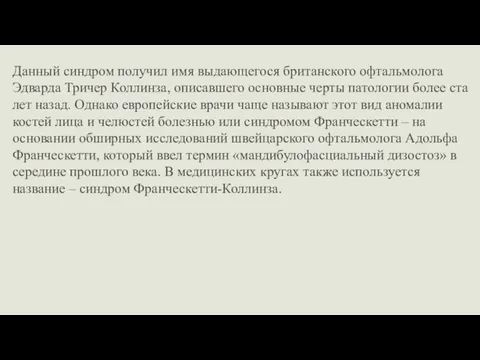 Данный синдром получил имя выдающегося британского офтальмолога Эдварда Тричер Коллинза, описавшего основные черты патологии более ста лет назад. Однако европейские врачи чаще называют этот вид аномалии костей лица и челюстей болезнью или синдромом Франческетти – на основании обширных исследований швейцарского офтальмолога Адольфа Франческетти, который ввел термин «мандибулофасциальный дизостоз» в середине прошлого века. В медицинских кругах также используется название – синдром Франческетти-Коллинза.